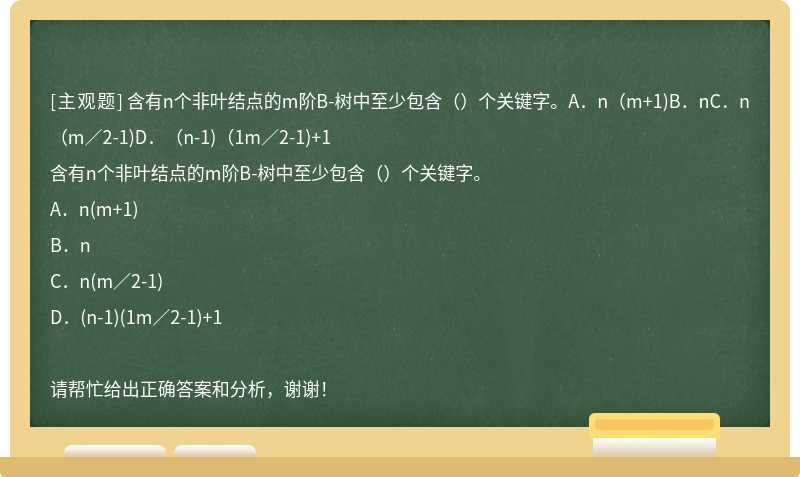 [主观题] 含有n个非叶结点的m阶B-树中至少包含（）个关键字。A．n（m+1)B．nC．n（m／2-1)D．（n-1)（1m／2-1)+1

含有n个非叶结点的m阶B-树中至少包含（）个关键字。

A．n(m+1)

B．n

C．n(m／2-1)

D．(n-1)(1m／2-1)+1

请帮忙给出正确答案和分析，谢谢！